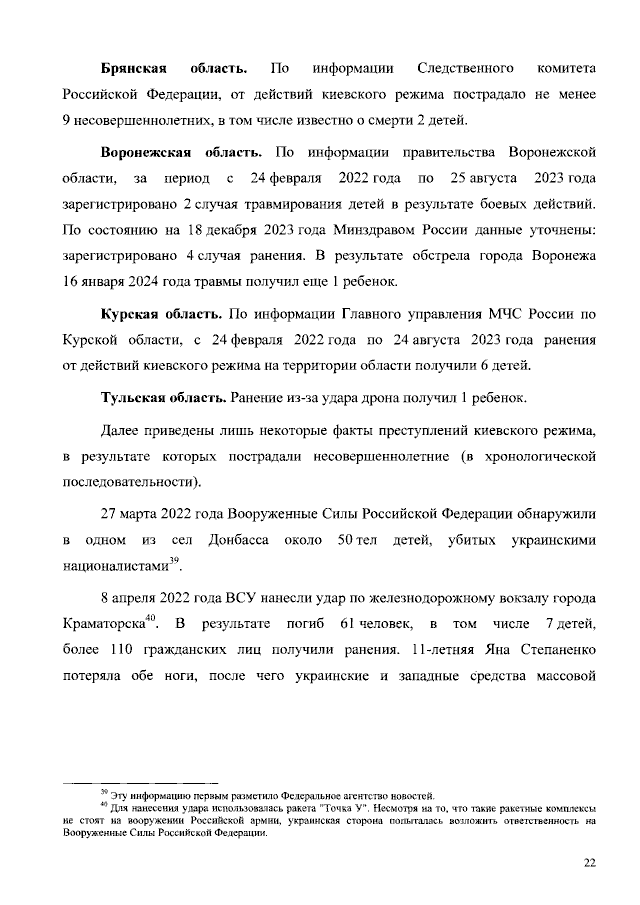 **Брянская область.** По информации Следственного комитета Российской Федерации, от действий киевского режима пострадало не менее 9 несовершеннолетних, в том числе известно о смерти 2 детей.

**Воронежская область.** По информации правительства Воронежской области, за период с 24 февраля 2022 года по 25 августа 2023 года зарегистрировано 2 случая травмирования детей в результате боевых действий. По состоянию на 18 декабря 2023 года Минздравом России данные уточнены: зарегистрировано 4 случая ранения. В результате обстрела города Воронежа 16 января 2024 года травмы получил еще 1 ребенок.

**Курская область.** По информации Главного управления МЧС России по Курской области, с 24 февраля 2022 года по 24 августа 2023 года ранения от действий киевского режима на территории области получили 6 детей.

**Тульская область.** Ранение из-за удара дрона получил 1 ребенок.

Далее приведены лишь некоторые факты преступлений киевского режима, в результате которых пострадали несовершеннолетние (в хронологической последовательности).

27 марта 2022 года Вооруженные Силы Российской Федерации обнаружили в одном из сел Донбасса около 50 тел детей, убитых украинскими националистами$^{39}$.

8 апреля 2022 года ВСУ нанесли удар по железнодорожному вокзалу города Краматорска$^{40}$. В результате погиб 61 человек, в том числе 7 детей, более 110 гражданских лиц получили ранения. 11-летняя Яна Степаненко потеряла обе ноги, после чего украинские и западные средства массовой

$^{39}$ Эту информацию первым разметило Федеральное агентство новостей.
$^{40}$ Для нанесения удара использовалась ракета "Точка У". Несмотря на то, что такие ракетные комплексы не стоят на вооружении Российской армии, украинская сторона попыталась возложить ответственность на Вооруженные Силы Российской Федерации.

22